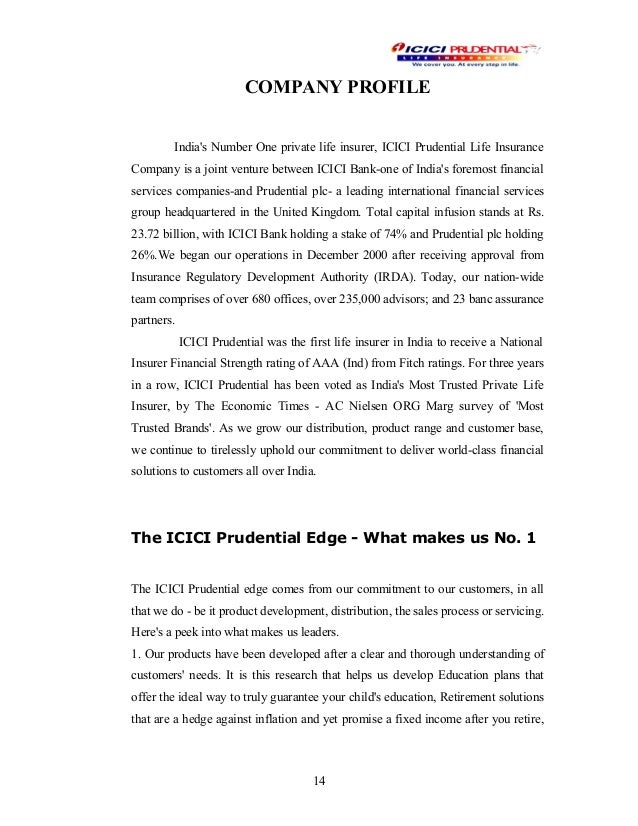 ICICI PRUDENTIAL
LIFE INSURANCE
We cover you. At every step in life.

COMPANY PROFILE

India's Number One private life insurer, ICICI Prudential Life Insurance Company is a joint venture between ICICI Bank-one of India's foremost financial services companies-and Prudential plc- a leading international financial services group headquartered in the United Kingdom. Total capital infusion stands at Rs. 23.72 billion, with ICICI Bank holding a stake of 74% and Prudential plc holding 26%.We began our operations in December 2000 after receiving approval from Insurance Regulatory Development Authority (IRDA). Today, our nation-wide team comprises of over 680 offices, over 235,000 advisors; and 23 banc assurance partners.

ICICI Prudential was the first life insurer in India to receive a National Insurer Financial Strength rating of AAA (Ind) from Fitch ratings. For three years in a row, ICICI Prudential has been voted as India's Most Trusted Private Life Insurer, by The Economic Times - AC Nielsen ORG Marg survey of 'Most Trusted Brands'. As we grow our distribution, product range and customer base, we continue to tirelessly uphold our commitment to deliver world-class financial solutions to customers all over India.

The ICICI Prudential Edge - What makes us No. 1

The ICICI Prudential edge comes from our commitment to our customers, in all that we do - be it product development, distribution, the sales process or servicing. Here's a peek into what makes us leaders.
1. Our products have been developed after a clear and thorough understanding of customers' needs. It is this research that helps us develop Education plans that offer the ideal way to truly guarantee your child's education, Retirement solutions that are a hedge against inflation and yet promise a fixed income after you retire,

14